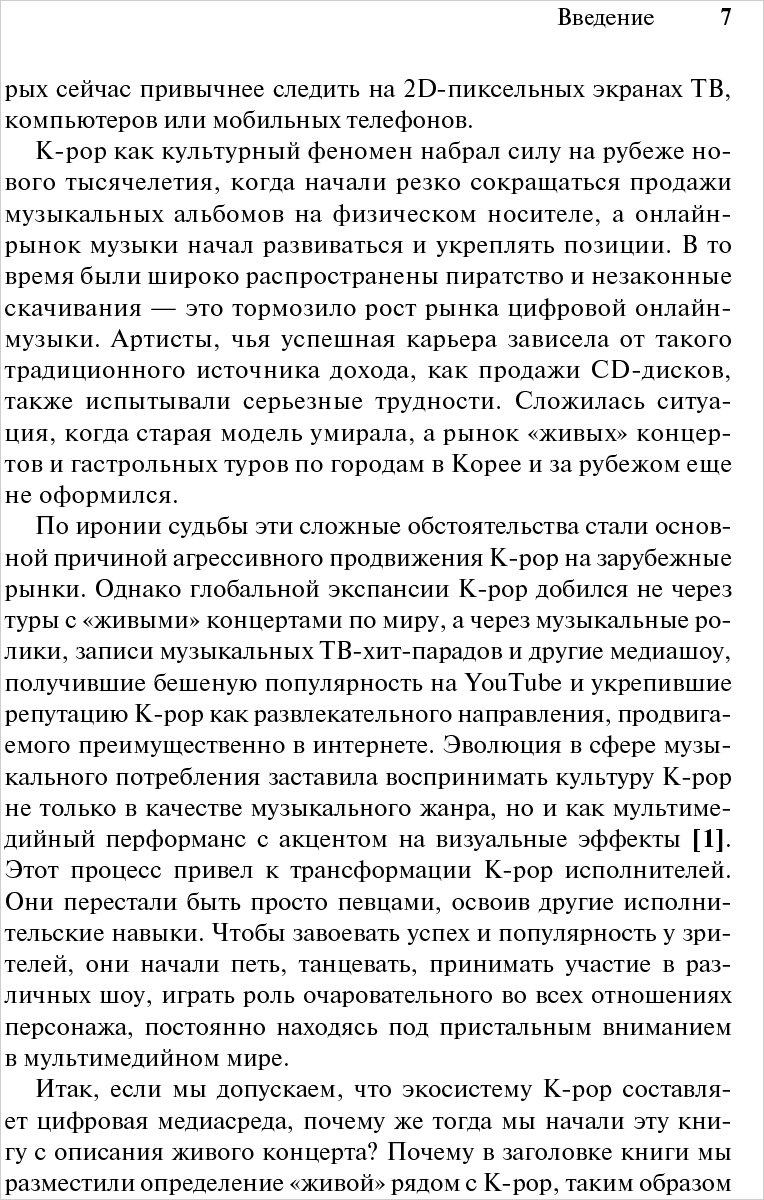 Введение 7

рых сейчас привычнее следить на 2D-пиксельных экранах ТВ, компьютеров или мобильных телефонов.

K-pop как культурный феномен набрал силу на рубеже нового тысячелетия, когда начали резко сокращаться продажи музыкальных альбомов на физическом носителе, а онлайн-рынок музыки начал развиваться и укреплять позиции. В то время были широко распространены пиратство и незаконные скачивания — это тормозило рост рынка цифровой онлайн-музыки. Артисты, чья успешная карьера зависела от такого традиционного источника дохода, как продажи CD-дисков, также испытывали серьезные трудности. Сложилась ситуация, когда старая модель умирала, а рынок «живых» концертов и гастрольных туров по городам в Корее и за рубежом еще не оформился.

По иронии судьбы эти сложные обстоятельства стали основной причиной агрессивного продвижения K-pop на зарубежные рынки. Однако глобальной экспансии K-pop добился не через туры с «живыми» концертами по миру, а через музыкальные ролики, записи музыкальных ТВ-хит-парадов и другие медиашоу, получившие бешеную популярность на YouTube и укрепившие репутацию K-pop как развлекательного направления, продвигаемого преимущественно в интернете. Эволюция в сфере музыкального потребления заставила воспринимать культуру K-pop не только в качестве музыкального жанра, но и как мультимедийный перформанс с акцентом на визуальные эффекты **[1]**. Этот процесс привел к трансформации K-pop исполнителей. Они перестали быть просто певцами, освоив другие исполнительские навыки. Чтобы завоевать успех и популярность у зрителей, они начали петь, танцевать, принимать участие в различных шоу, играть роль очаровательного во всех отношениях персонажа, постоянно находясь под пристальным вниманием в мультимедийном мире.

Итак, если мы допускаем, что экосистему K-pop составляет цифровая медиасреда, почему же тогда мы начали эту книгу с описания живого концерта? Почему в заголовке книги мы разместили определение «живой» рядом с K-pop, таким образом